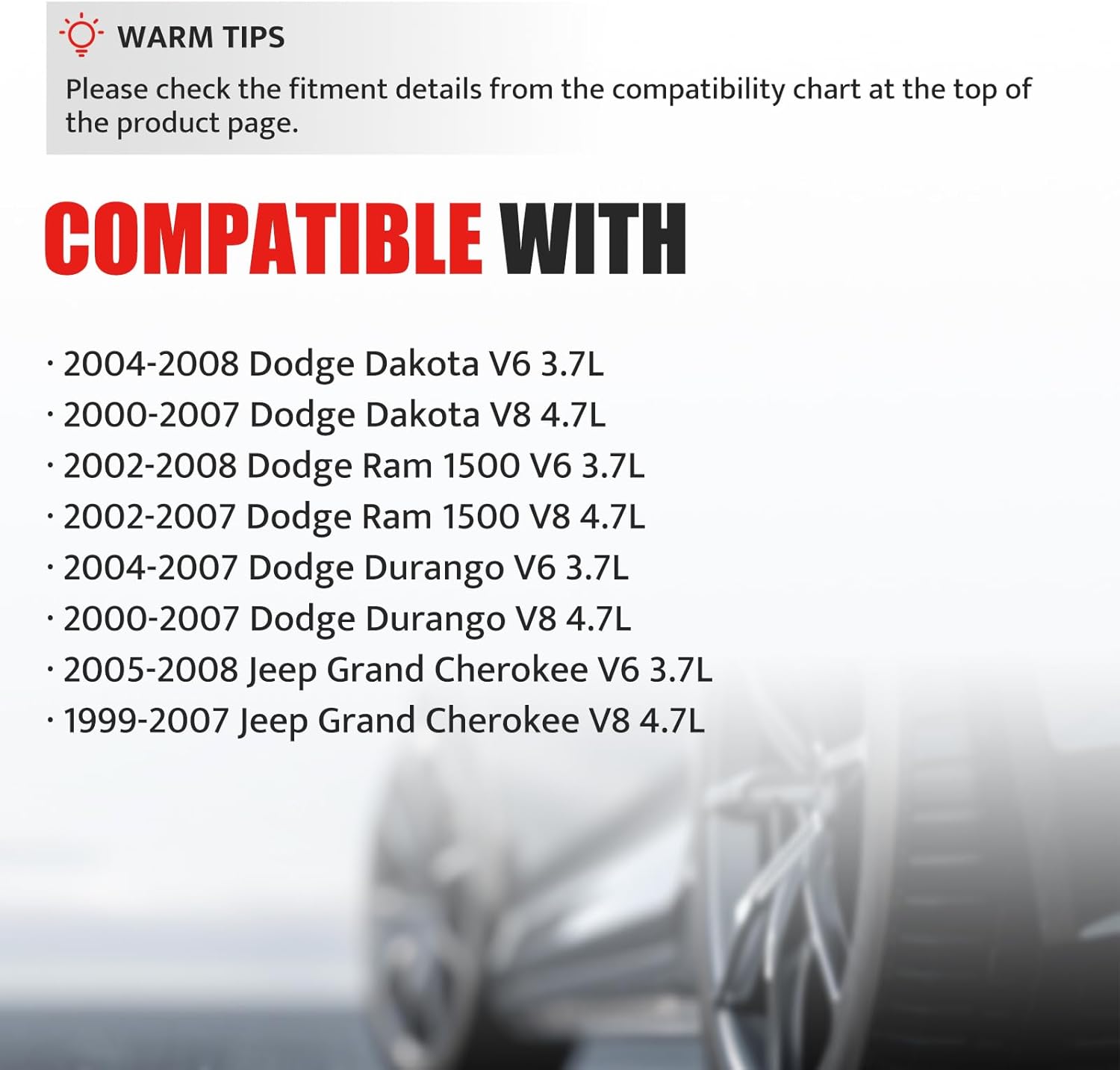 WARM TIPS
Please check the fitment details from the compatibility chart at the top of the product page.

COMPATIBLE WITH

· 2004-2008 Dodge Dakota V6 3.7L
· 2000-2007 Dodge Dakota V8 4.7L
· 2002-2008 Dodge Ram 1500 V6 3.7L
· 2002-2007 Dodge Ram 1500 V8 4.7L
· 2004-2007 Dodge Durango V6 3.7L
· 2000-2007 Dodge Durango V8 4.7L
· 2005-2008 Jeep Grand Cherokee V6 3.7L
· 1999-2007 Jeep Grand Cherokee V8 4.7L